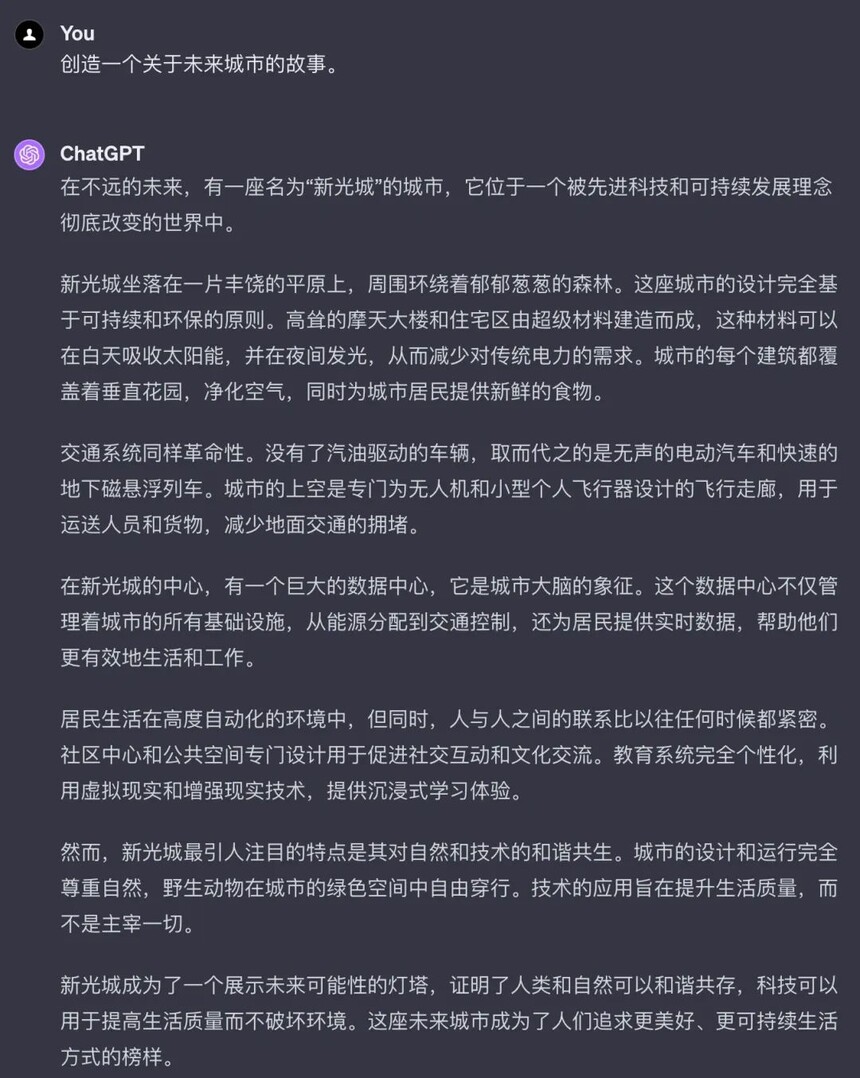 You
创造一个关于未来城市的故事。

ChatGPT
在不远的未来，有一座名为“新光城”的城市，它位于一个被先进科技和可持续发展理念彻底改变的世界中。

新光城坐落在一片丰饶的平原上，周围环绕着郁郁葱葱的森林。这座城市的设计完全基于可持续和环保的原则。高耸的摩天大楼和住宅区由超级材料建造而成，这种材料可以在白天吸收太阳能，并在夜间发光，从而减少对传统电力的需求。城市的每个建筑都覆盖着垂直花园，净化空气，同时为城市居民提供新鲜的食物。

交通系统同样革命性。没有了汽油驱动的车辆，取而代之的是无声的电动汽车和快速的地下磁悬浮列车。城市的上空是专门为无人机和小型个人飞行器设计的飞行走廊，用于运送人员和货物，减少地面交通的拥堵。

在新光城的中心，有一个巨大的数据中心，它是城市大脑的象征。这个数据中心不仅管理着城市的所有基础设施，从能源分配到交通控制，还为居民提供实时数据，帮助他们更有效地生活和工作。

居民生活在高度自动化的环境中，但同时，人与人之间的联系比以往任何时候都紧密。社区中心和公共空间专门设计用于促进社交互动和文化交流。教育系统完全个性化，利用虚拟现实和增强现实技术，提供沉浸式学习体验。

然而，新光城最引人注目的特点是其对自然和技术的和谐共生。城市的设计和运行完全尊重自然，野生动物在城市的绿色空间中自由穿行。技术的应用旨在提升生活质量，而不是主宰一切。

新光城成为了一个展示未来可能性的灯塔，证明了人类和自然可以和谐共存，科技可以用于提高生活质量而不破坏环境。这座未来城市成为了人们追求更美好、更可持续生活方式的榜样。